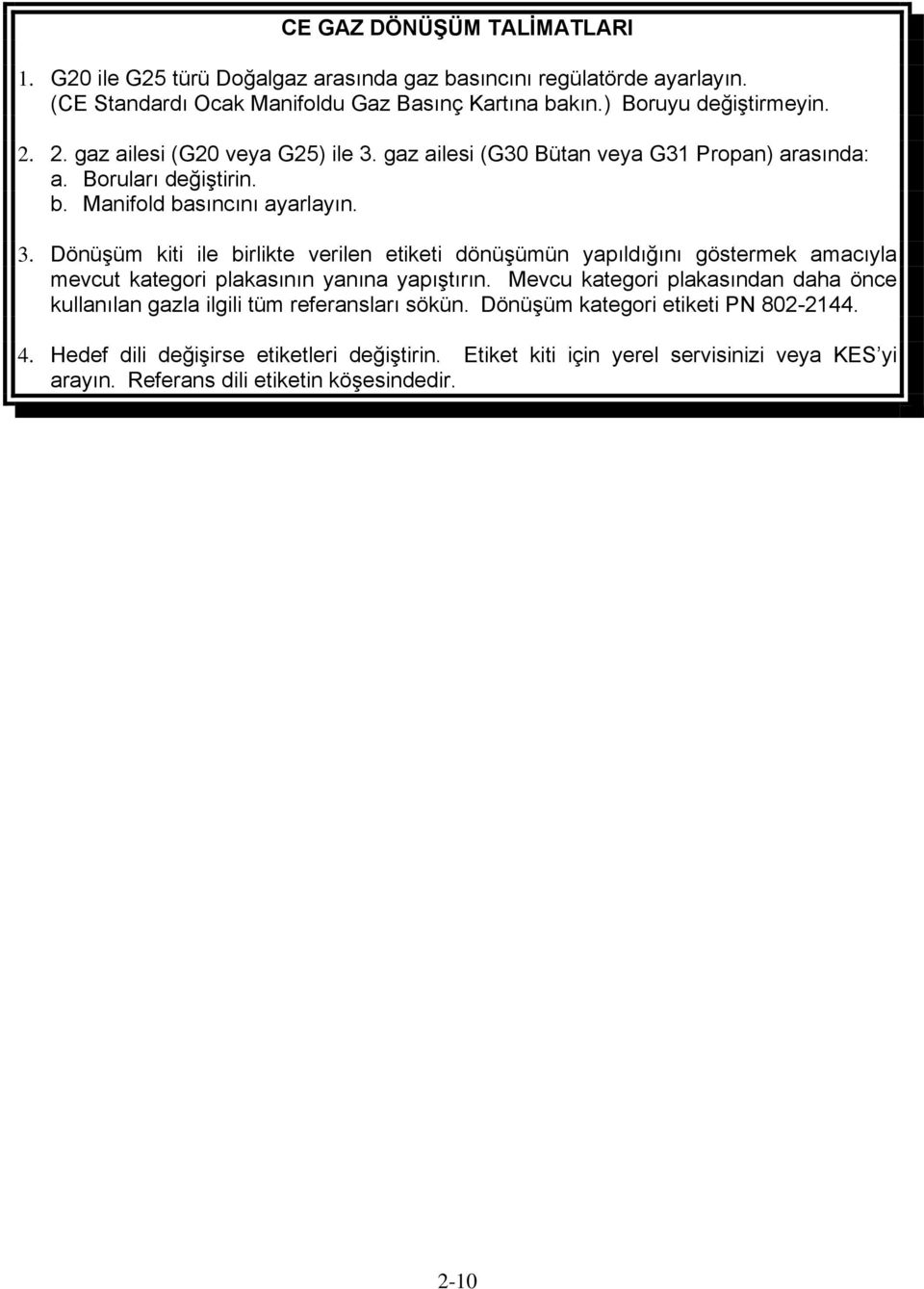 CE GAZ DÖNÜŞÜM TALİMATLARI

1. G20 ile G25 türü Doğalgaz arasında gaz basıncını regülatörde ayarlayın. (CE Standardı Ocak Manifoldu Gaz Basınç Kartına bakın.) Boruyu değiştirmeyin.

2. 2. gaz ailesi (G20 veya G25) ile 3. gaz ailesi (G30 Bütan veya G31 Propan) arasında:
a. Boruları değiştirin.
b. Manifold basıncını ayarlayın.

3. Dönüşüm kiti ile birlikte verilen etiketi dönüşümün yapıldığını göstermek amacıyla mevcut kategori plakasının yanına yapıştırın. Mevcu kategori plakasından daha önce kullanılan gazla ilgili tüm referansları sökün. Dönüşüm kategori etiketi PN 802-2144.

4. Hedef dili değişirse etiketleri değiştirin. Etiket kiti için yerel servisinizi veya KES'yi arayın. Referans dili etiketin köşesindedir.

2-10